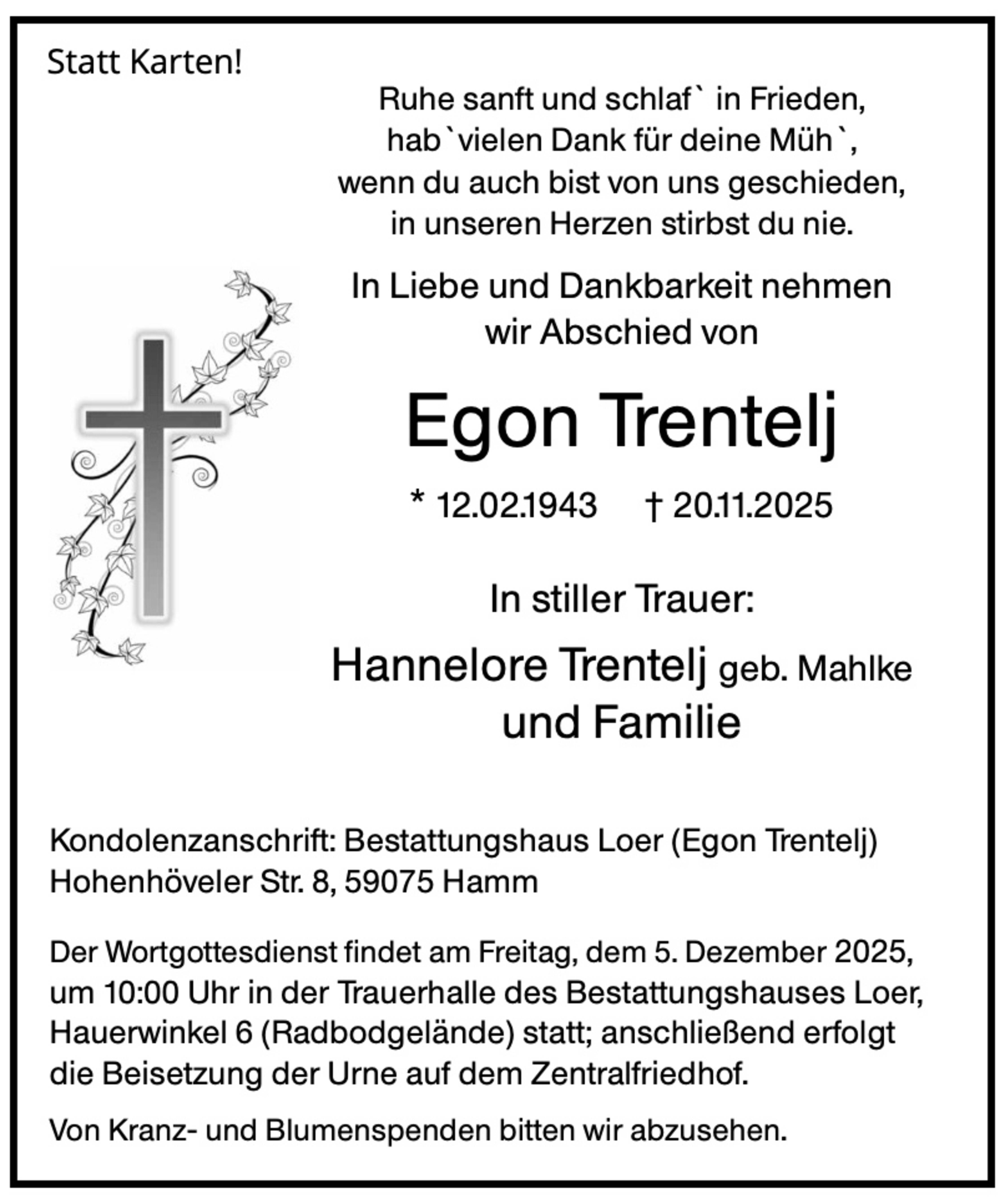 Statt Karten!

Ruhe sanft und schlaf` in Frieden,
hab`vielen Dank für deine Müh`,
wenn du auch bist von uns geschieden,
in unseren Herzen stirbst du nie.

In Liebe und Dankbarkeit nehmen
wir Abschied von

Egon Trentelj

* 12.02.1943 † 20.11.2025

In stiller Trauer:

Hannelore Trentelj geb. Mahlke
und Familie

Kondolenzanschrift: Bestattungshaus Loer (Egon Trentelj)
Hohenhöveler Str. 8, 59075 Hamm

Der Wortgottesdienst findet am Freitag, dem 5. Dezember 2025, um 10:00 Uhr in der Trauerhalle des Bestattungshauses Loer, Hauerwinkel 6 (Radbodgelände) statt; anschließend erfolgt die Beisetzung der Urne auf dem Zentralfriedhof.

Von Kranz- und Blumenspenden bitten wir abzusehen.